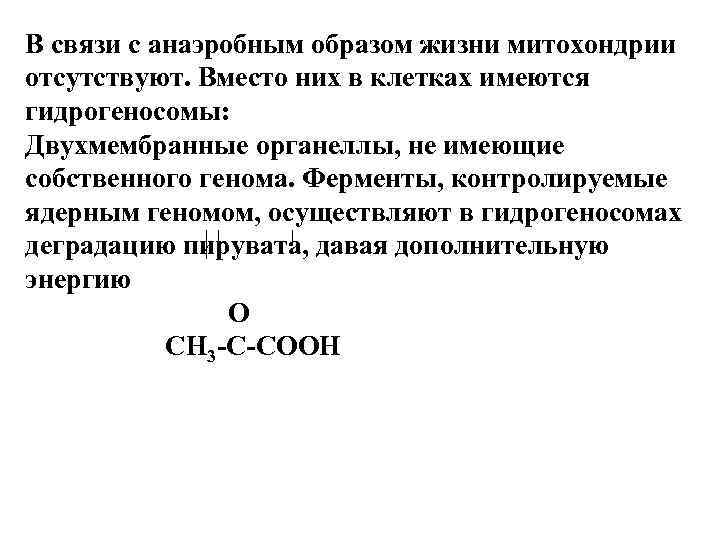 В связи с анаэробным образом жизни митохондрии отсутствуют. Вместо них в клетках имеются гидрогеносомы:
Двухмембранные органеллы, не имеющие собственного генома. Ферменты, контролируемые ядерным геномом, осуществляют в гидрогеносомах деградацию пирувата, давая дополнительную энергию

O
$CH_3$-C-COOH